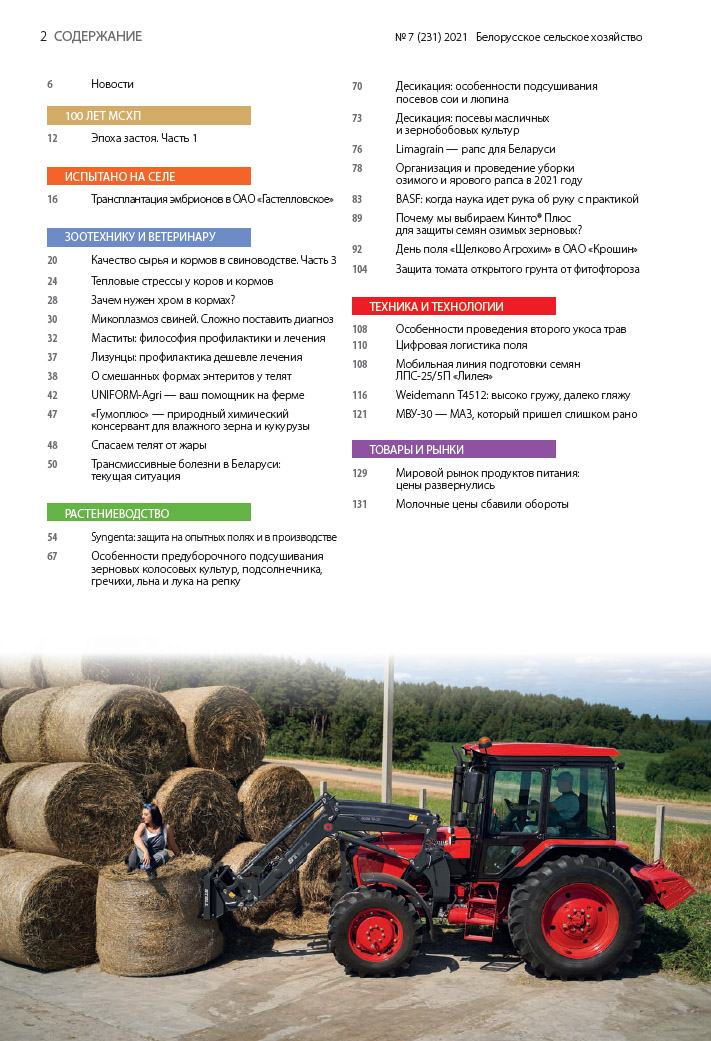 2 СОДЕРЖАНИЕ

№ 7 (231) 2021 Белорусское сельское хозяйство

6 Новости

100 ЛЕТ МСХП

12 Эпоха застоя. Часть 1

ИСПЫТАНО НА СЕЛЕ

16 Трансплантация эмбрионов в ОАО «Гастелловское»

ЗООТЕХНИКУ И ВЕТЕРИНАРУ

20 Качество сырья и кормов в свиноводстве. Часть 3

24 Тепловые стрессы у коров и кормов

28 Зачем нужен хром в кормах?

30 Микоплазмоз свиней. Сложно поставить диагноз

32 Маститы: философия профилактики и лечения

37 Лизунцы: профилактика дешевле лечения

38 О смешанных формах энтеритов у телят

42 UNIFORM-Agri — ваш помощник на ферме

47 «Гумоплюс» — природный химический консервант для влажного зерна и кукурузы

48 Спасаем телят от жары

50 Трансмиссивные болезни в Беларуси: текущая ситуация

РАСТЕНИЕВОДСТВО

54 Syngenta: защита на опытных полях и в производстве

67 Особенности предуборочного подсушивания зерновых колосовых культур, подсолнечника, гречихи, льна и лука на репку

70 Десикация: особенности подсушивания посевов сои и люпина

73 Десикация: посевы масличных и зернобобовых культур

76 Limagrain — рапс для Беларуси

78 Организация и проведение уборки озимого и ярового рапса в 2021 году

83 BASF: когда наука идет рука об руку с практикой

89 Почему мы выбираем Кинто® Плюс для защиты семян озимых зерновых?

92 День поля «Щелково Агрохим» в ОАО «Крошин»

104 Защита томата открытого грунта от фитофтороза

ТЕХНИКА И ТЕХНОЛОГИИ

108 Особенности проведения второго укоса трав

110 Цифровая логистика поля

108 Мобильная линия подготовки семян ЛПС-25/5П «Лилея»

116 Weidemann T4512: высоко гружу, далеко гляжу

121 МВУ-30 — МАЗ, который пришел слишком рано

ТОВАРЫ И РЫНКИ

129 Мировой рынок продуктов питания: цены развернулись

131 Молочные цены сбавили обороты